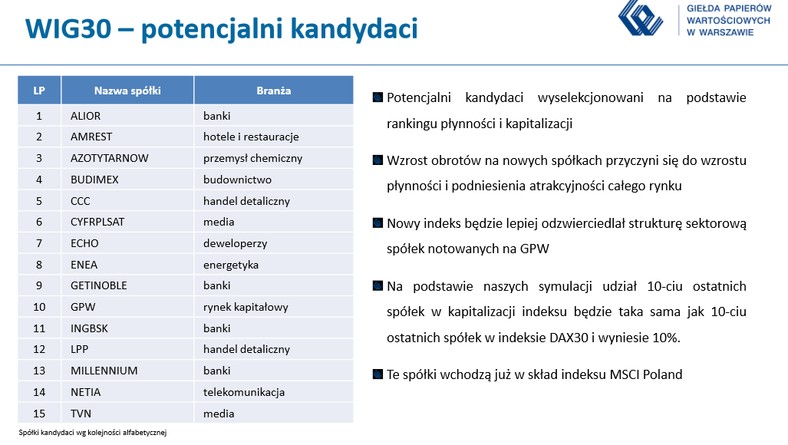 WIG30 – potencjalni kandydaci

GIEŁDA PAPIERÓW WARTOŚCIOWYCH W WARSZAWIE

| LP | Nazwa spółki | Branża |
|---|---|---|
| 1 | ALIOR | banki |
| 2 | AMREST | hotele i restauracje |
| 3 | AZOTYTARNOW | przemysł chemiczny |
| 4 | BUDIMEX | budownictwo |
| 5 | CCC | handel detaliczny |
| 6 | CYFRPLSAT | media |
| 7 | ECHO | deweloperzy |
| 8 | ENEA | energetyka |
| 9 | GETINOBLE | banki |
| 10 | GPW | rynek kapitałowy |
| 11 | INGBSK | banki |
| 12 | LPP | handel detaliczny |
| 13 | MILLENNIUM | banki |
| 14 | NETIA | telekomunikacja |
| 15 | TVN | media |

Spółki kandydaci wg kolejności alfabetycznej

Potencjalni kandydaci wyselekcjonowani na podstawie rankingu płynności i kapitalizacji

Wzrost obrotów na nowych spółkach przyczyni się do wzrostu płynności i podniesienia atrakcyjności całego rynku

Nowy indeks będzie lepiej odzwierciedlał strukturę sektorową spółek notowanych na GPW

Na podstawie naszych symulacji udział 10-ciu ostatnich spółek w kapitalizacji indeksu będzie taka sama jak 10-ciu ostatnich spółek w indeksie DAX30 i wyniesie 10%.

Te spółki wchodzą już w skład indeksu MSCI Poland